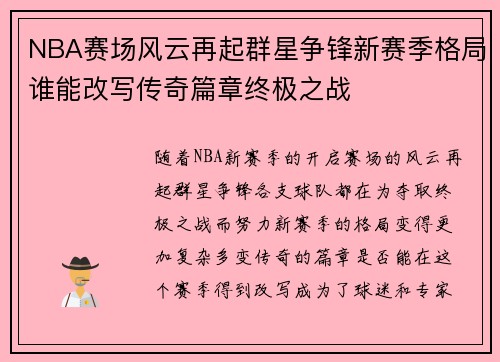 NBA赛场风云再起群星争锋新赛季格局谁能改写传奇篇章终极之战

随着NBA新赛季的开启赛场的风云再起群星争锋各支球队都在为夺取终极之战而努力新赛季的格局变得更加复杂多变传奇的篇章是否能在这个赛季得到改写成为了球迷和专家